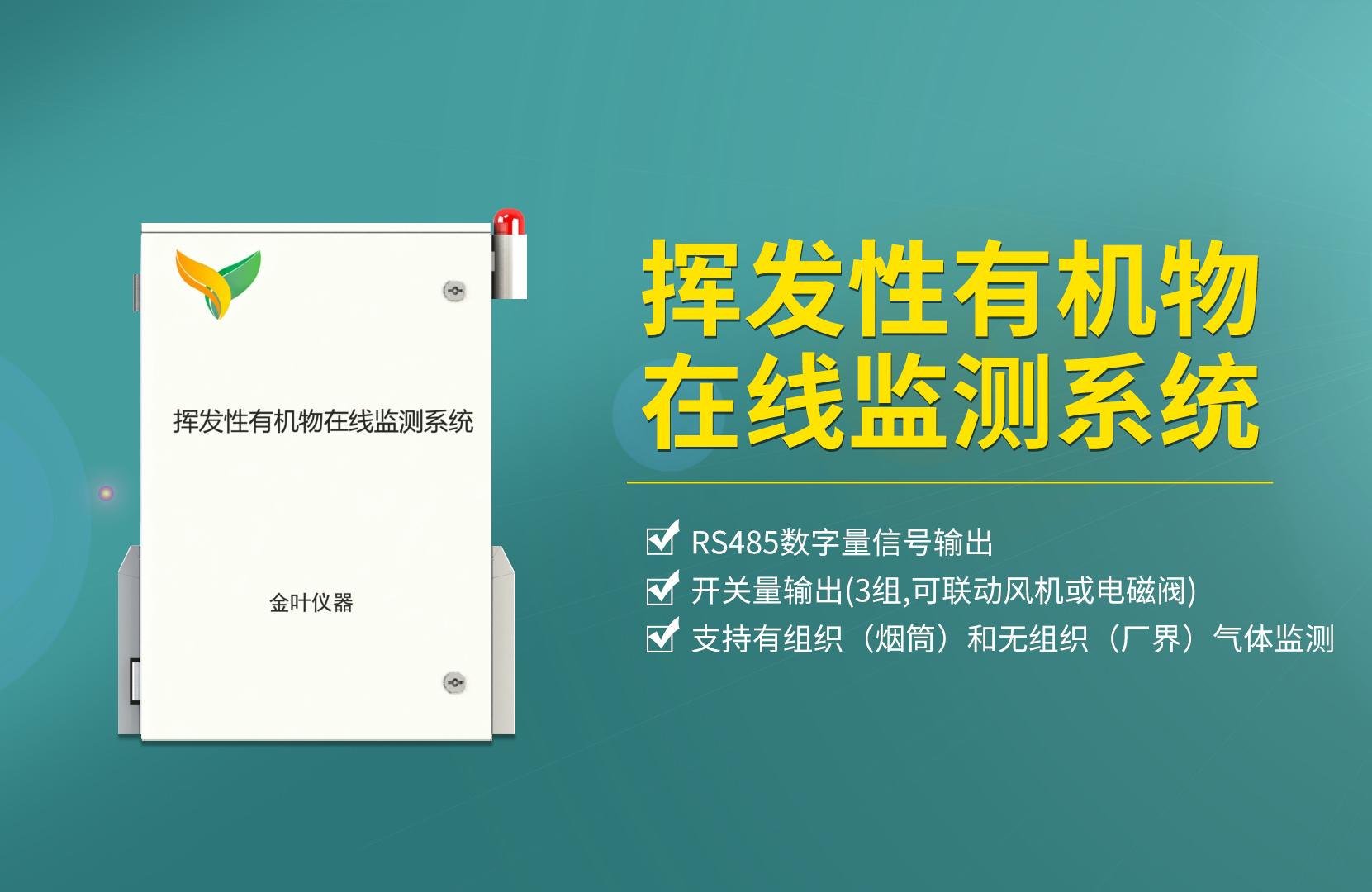 挥发性有机物在线监测系统

金叶仪器

挥发性有机物
在线监测系统

RS485数字量信号输出
开关量输出(3组,可联动风机或电磁阀)
支持有组织（烟筒）和无组织（厂界）气体监测